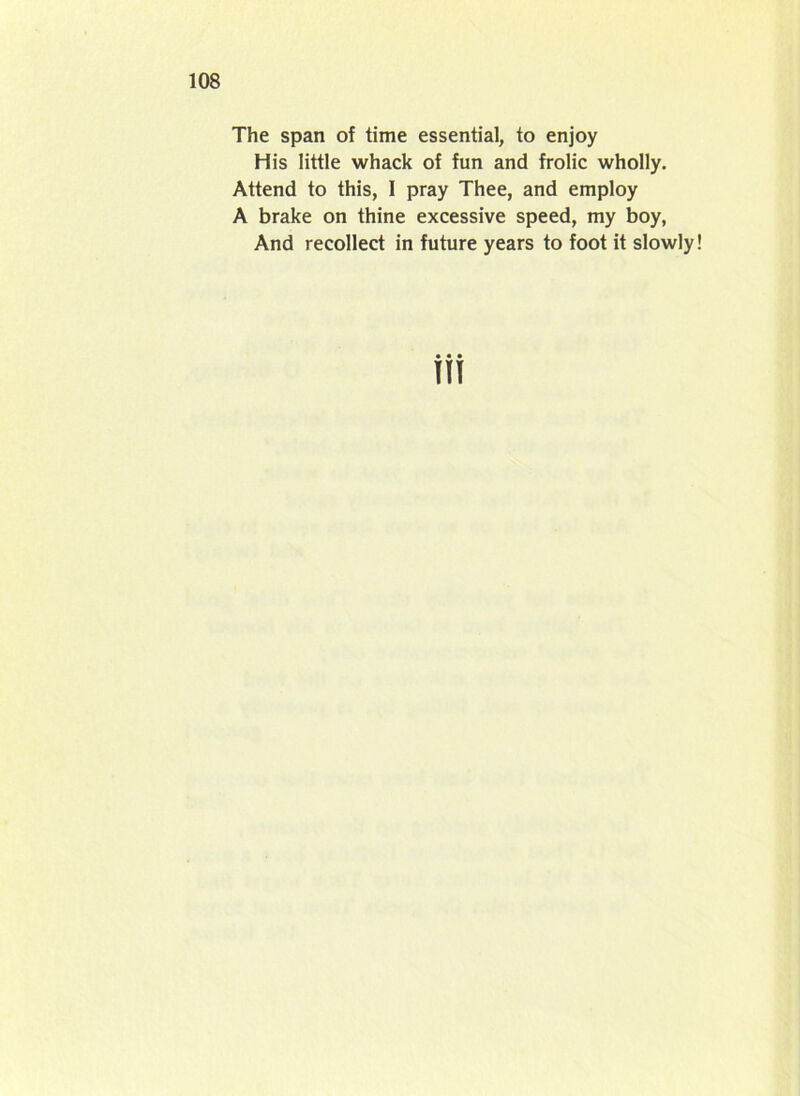 108

The span of time essential, to enjoy
His little whack of fun and frolic wholly.
Attend to this, I pray Thee, and employ
A brake on thine excessive speed, my boy,
And recollect in future years to foot it slowly!